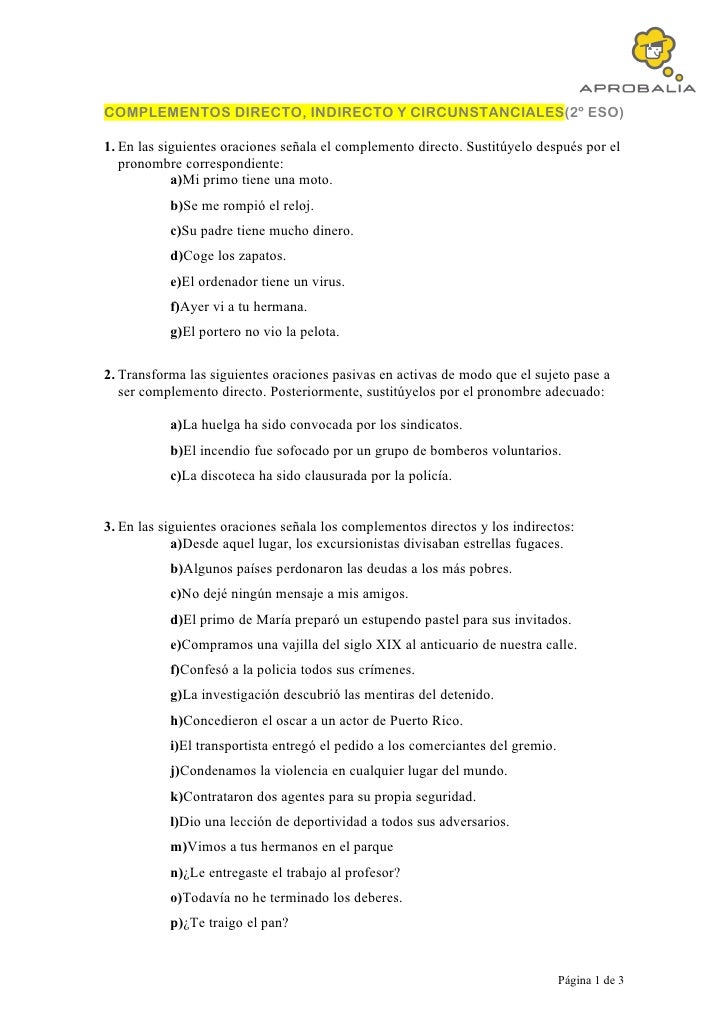 APROBALIA

COMPLEMENTOS DIRECTO, INDIRECTO Y CIRCUNSTANCIALES(2º ESO)

1. En las siguientes oraciones señala el complemento directo. Sustitúyelo después por el pronombre correspondiente:
a)Mi primo tiene una moto.
b)Se me rompió el reloj.
c)Su padre tiene mucho dinero.
d)Coge los zapatos.
e)El ordenador tiene un virus.
f)Ayer vi a tu hermana.
g)El portero no vio la pelota.

2. Transforma las siguientes oraciones pasivas en activas de modo que el sujeto pase a ser complemento directo. Posteriormente, sustitúyelos por el pronombre adecuado:

a)La huelga ha sido convocada por los sindicatos.
b)El incendio fue sofocado por un grupo de bomberos voluntarios.
c)La discoteca ha sido clausurada por la policía.

3. En las siguientes oraciones señala los complementos directos y los indirectos:
a)Desde aquel lugar, los excursionistas divisaban estrellas fugaces.
b)Algunos países perdonaron las deudas a los más pobres.
c)No dejé ningún mensaje a mis amigos.
d)El primo de María preparó un estupendo pastel para sus invitados.
e)Compramos una vajilla del siglo XIX al anticuario de nuestra calle.
f)Confesó a la policia todos sus crímenes.
g)La investigación descubrió las mentiras del detenido.
h)Concedieron el oscar a un actor de Puerto Rico.
i)El transportista entregó el pedido a los comerciantes del gremio.
j)Condenamos la violencia en cualquier lugar del mundo.
k)Contrataron dos agentes para su propia seguridad.
l)Dio una lección de deportividad a todos sus adversarios.
m)Vimos a tus hermanos en el parque
n)¿Le entregaste el trabajo al profesor?
o)Todavía no he terminado los deberes.
p)¿Te traigo el pan?

Página 1 de 3